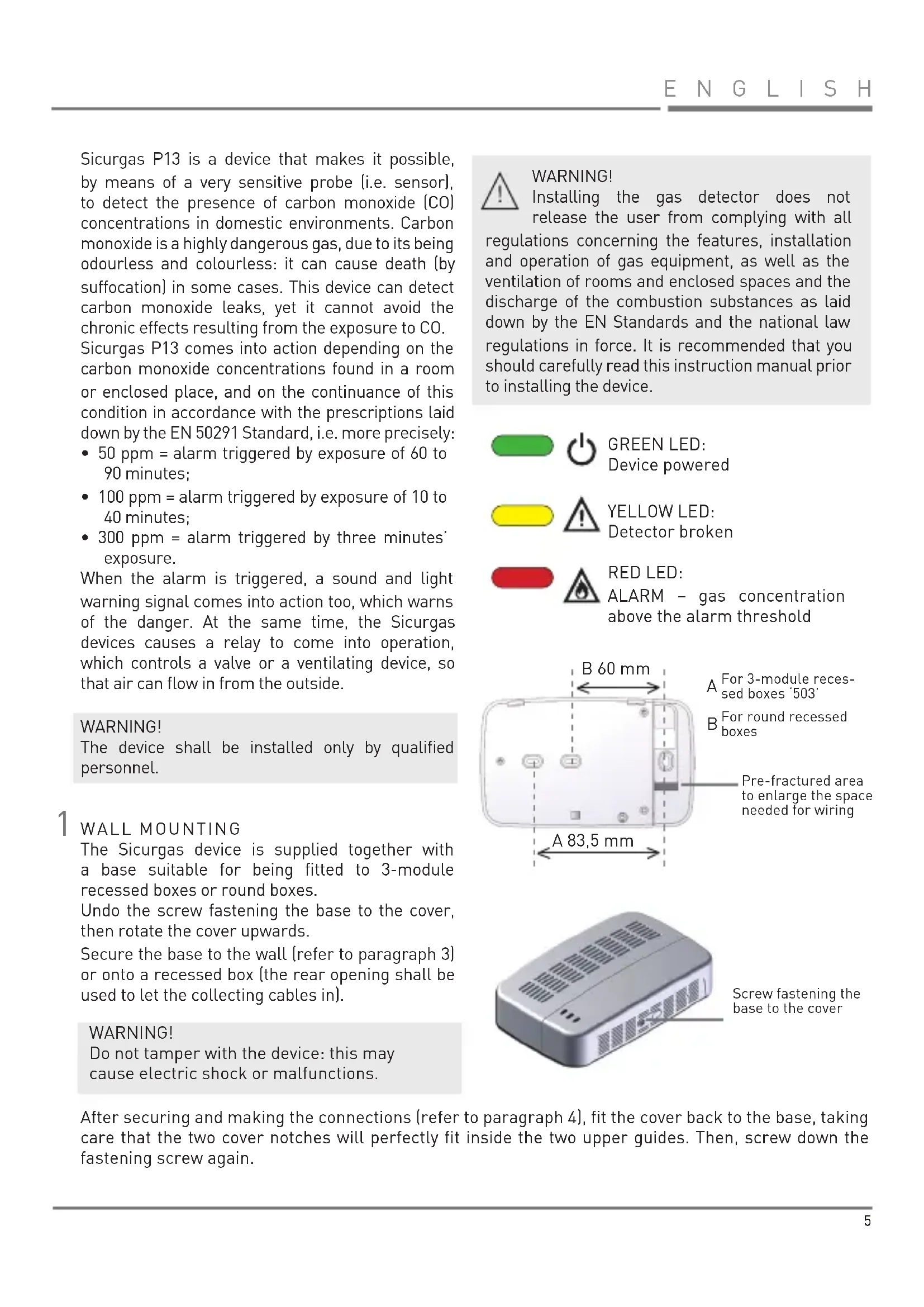 ENGLISH

Sicurgas P13 is a device that makes it possible, by means of a very sensitive probe (i.e. sensor), to detect the presence of carbon monoxide (CO) concentrations in domestic environments. Carbon monoxide is a highly dangerous gas, due to its being odourless and colourless: it can cause death (by suffocation) in some cases. This device can detect carbon monoxide leaks, yet it cannot avoid the chronic effects resulting from the exposure to CO.
Sicurgas P13 comes into action depending on the carbon monoxide concentrations found in a room or enclosed place, and on the continuance of this condition in accordance with the prescriptions laid down by the EN 50291 Standard, i.e. more precisely:
• 50 ppm = alarm triggered by exposure of 60 to 90 minutes;
• 100 ppm = alarm triggered by exposure of 10 to 40 minutes;
• 300 ppm = alarm triggered by three minutes' exposure.
When the alarm is triggered, a sound and light warning signal comes into action too, which warns of the danger. At the same time, the Sicurgas devices causes a relay to come into operation, which controls a valve or a ventilating device, so that air can flow in from the outside.

WARNING!
The device shall be installed only by qualified personnel.

1 WALL MOUNTING
The Sicurgas device is supplied together with a base suitable for being fitted to 3-module recessed boxes or round boxes.
Undo the screw fastening the base to the cover, then rotate the cover upwards.
Secure the base to the wall (refer to paragraph 3) or onto a recessed box (the rear opening shall be used to let the collecting cables in).

WARNING!
Do not tamper with the device: this may cause electric shock or malfunctions.

WARNING!
Installing the gas detector does not release the user from complying with all regulations concerning the features, installation and operation of gas equipment, as well as the ventilation of rooms and enclosed spaces and the discharge of the combustion substances as laid down by the EN Standards and the national law regulations in force. It is recommended that you should carefully read this instruction manual prior to installing the device.

GREEN LED:
Device powered

YELLOW LED:
Detector broken

RED LED:
ALARM – gas concentration above the alarm threshold

B 60 mm
A 83,5 mm
A For 3-module recessed boxes '503'
B For round recessed boxes
Pre-fractured area to enlarge the space needed for wiring

Screw fastening the base to the cover

After securing and making the connections (refer to paragraph 4), fit the cover back to the base, taking care that the two cover notches will perfectly fit inside the two upper guides. Then, screw down the fastening screw again.

5